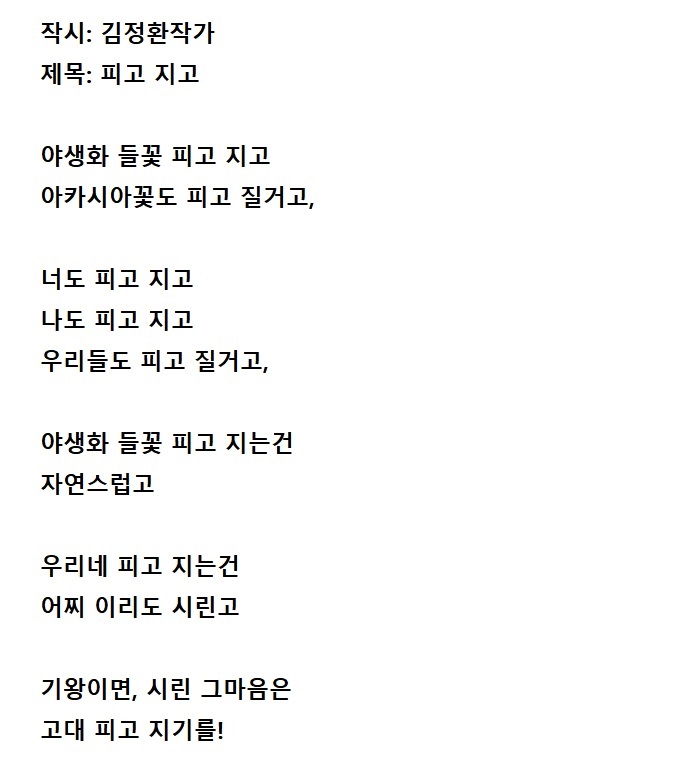 작시: 김정환작가
제목: 피고 지고

야생화 들꽃 피고 지고
아카시아꽃도 피고 질거고,

너도 피고 지고
나도 피고 지고
우리들도 피고 질거고,

야생화 들꽃 피고 지는건
자연스럽고

우리네 피고 지는건
어찌 이리도 시린고

기왕이면, 시린 그마음은
고대 피고 지기를!